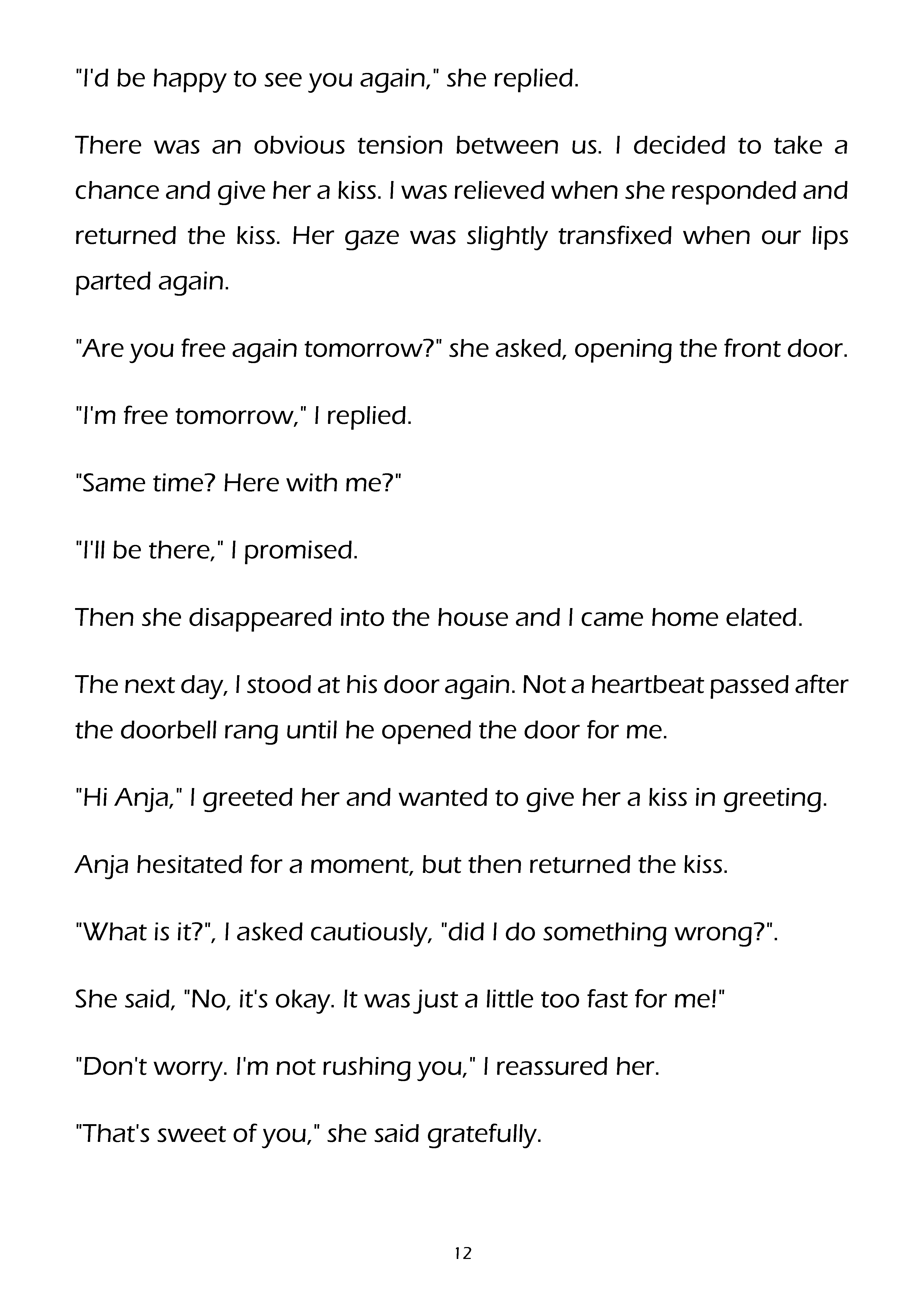 "I'd be happy to see you again," she replied.

There was an obvious tension between us. I decided to take a chance and give her a kiss. I was relieved when she responded and returned the kiss. Her gaze was slightly transfixed when our lips parted again.

"Are you free again tomorrow?" she asked, opening the front door.

"I'm free tomorrow," I replied.

"Same time? Here with me?"

"I'll be there," I promised.

Then she disappeared into the house and I came home elated.

The next day, I stood at his door again. Not a heartbeat passed after the doorbell rang until he opened the door for me.

"Hi Anja," I greeted her and wanted to give her a kiss in greeting.

Anja hesitated for a moment, but then returned the kiss.

"What is it?", I asked cautiously, "did I do something wrong?".

She said, "No, it's okay. It was just a little too fast for me!"

"Don't worry. I'm not rushing you," I reassured her.

"That's sweet of you," she said gratefully.

12